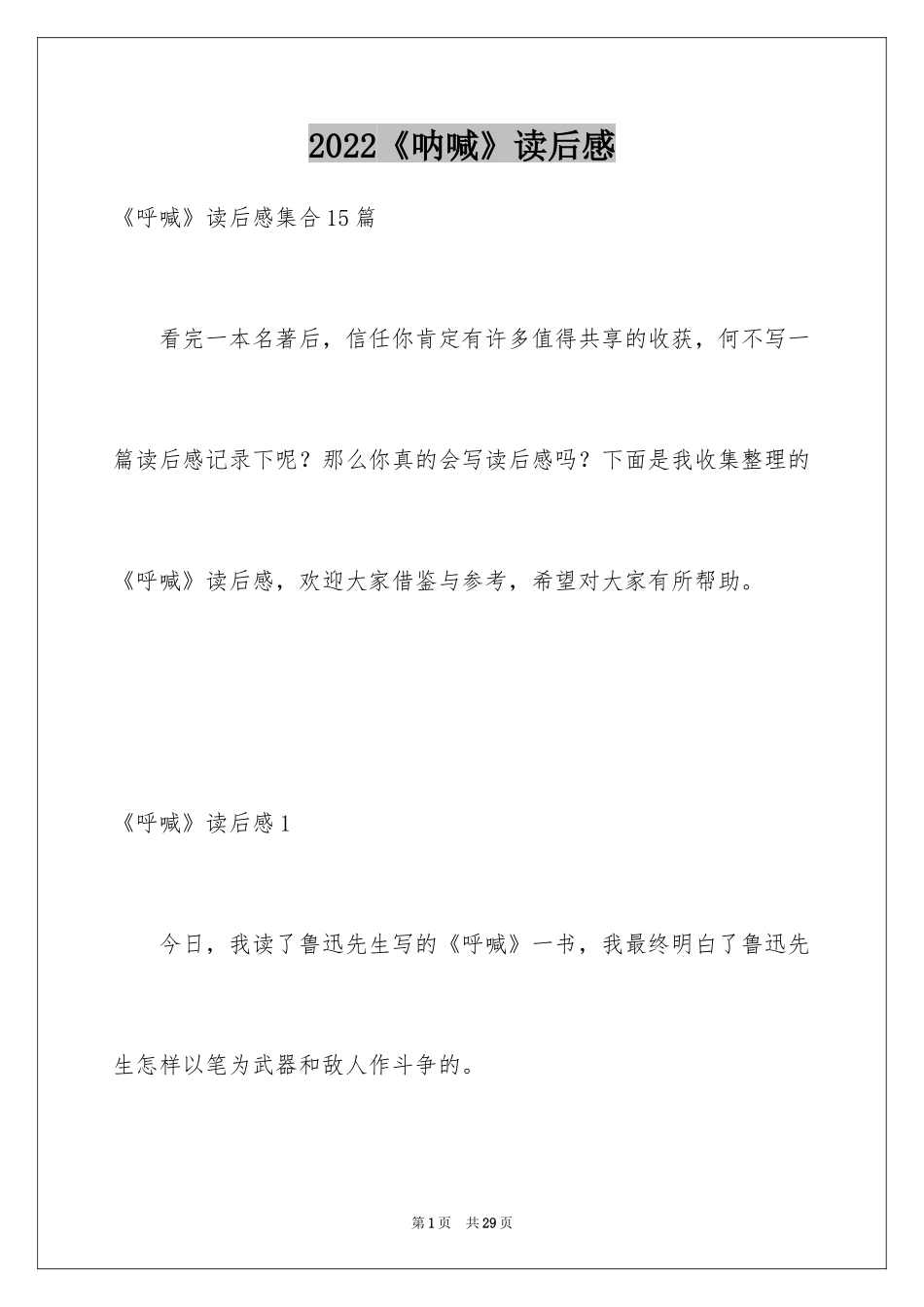 2022《呐喊》读后感

《呼喊》读后感集合15篇

看完一本名著后，信任你肯定有许多值得共享的收获，何不写一篇读后感记录下呢？那么你真的会写读后感吗？下面是我收集整理的《呼喊》读后感，欢迎大家借鉴与参考，希望对大家有所帮助。

《呼喊》读后感1

今日，我读了鲁迅先生写的《呼喊》一书，我最终明白了鲁迅先生怎样以笔为武器和敌人作斗争的。

第1页 共29页